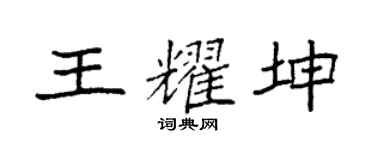 王耀坤

词典网